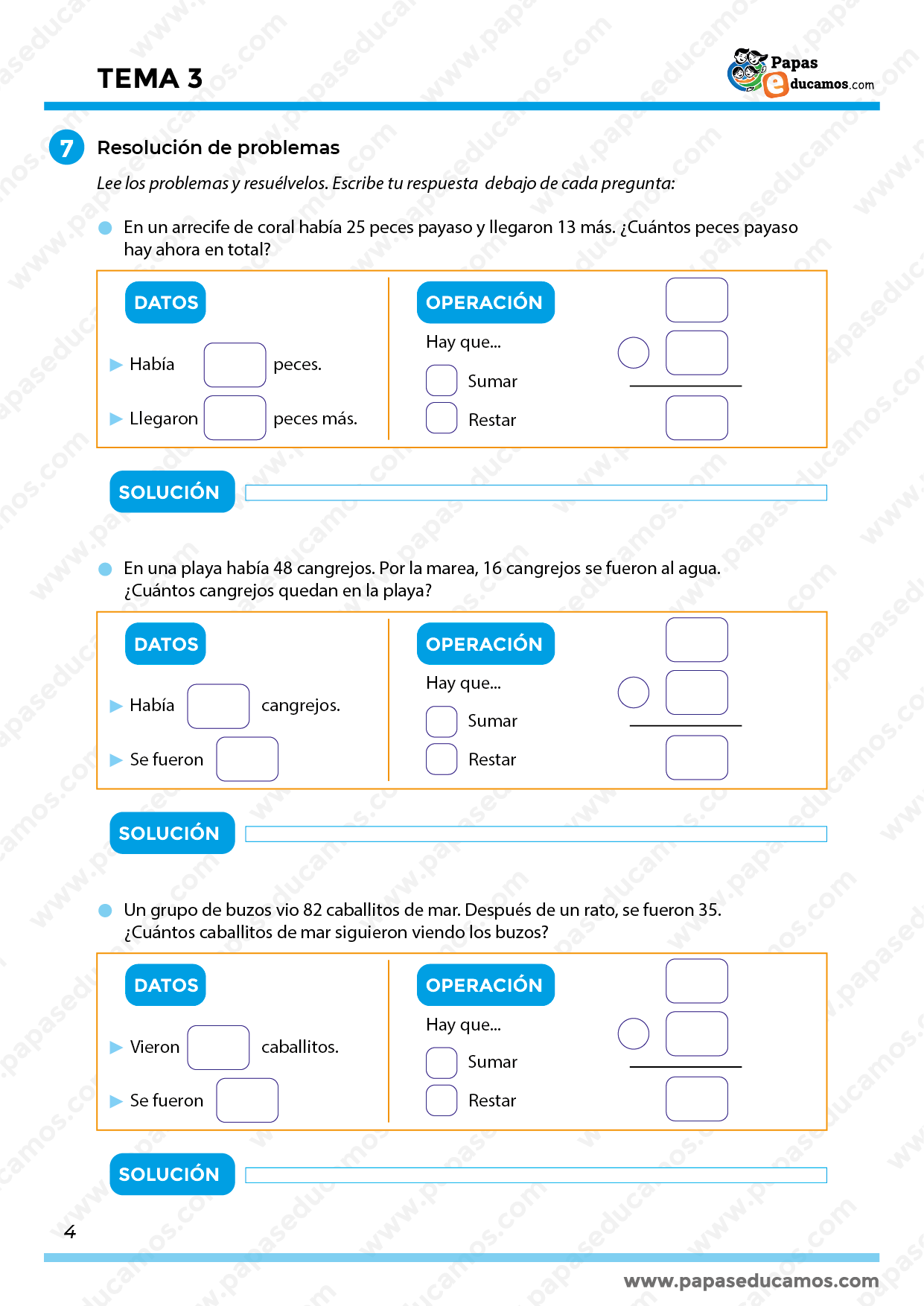 TEMA 3

Papas educamos.com

7 Resolución de problemas

Lee los problemas y resuélvelos. Escribe tu respuesta debajo de cada pregunta:

En un arrecife de coral había 25 peces payaso y llegaron 13 más. ¿Cuántos peces payaso hay ahora en total?

DATOS

Había peces.

Llegaron peces más.

OPERACIÓN

Hay que...

Sumar

Restar

SOLUCIÓN

En una playa había 48 cangrejos. Por la marea, 16 cangrejos se fueron al agua. ¿Cuántos cangrejos quedan en la playa?

DATOS

Había cangrejos.

Se fueron

OPERACIÓN

Hay que...

Sumar

Restar

SOLUCIÓN

Un grupo de buzos vio 82 caballitos de mar. Después de un rato, se fueron 35. ¿Cuántos caballitos de mar siguieron viendo los buzos?

DATOS

Vieron caballitos.

Se fueron

OPERACIÓN

Hay que...

Sumar

Restar

SOLUCIÓN

4

www.papaseducamos.com